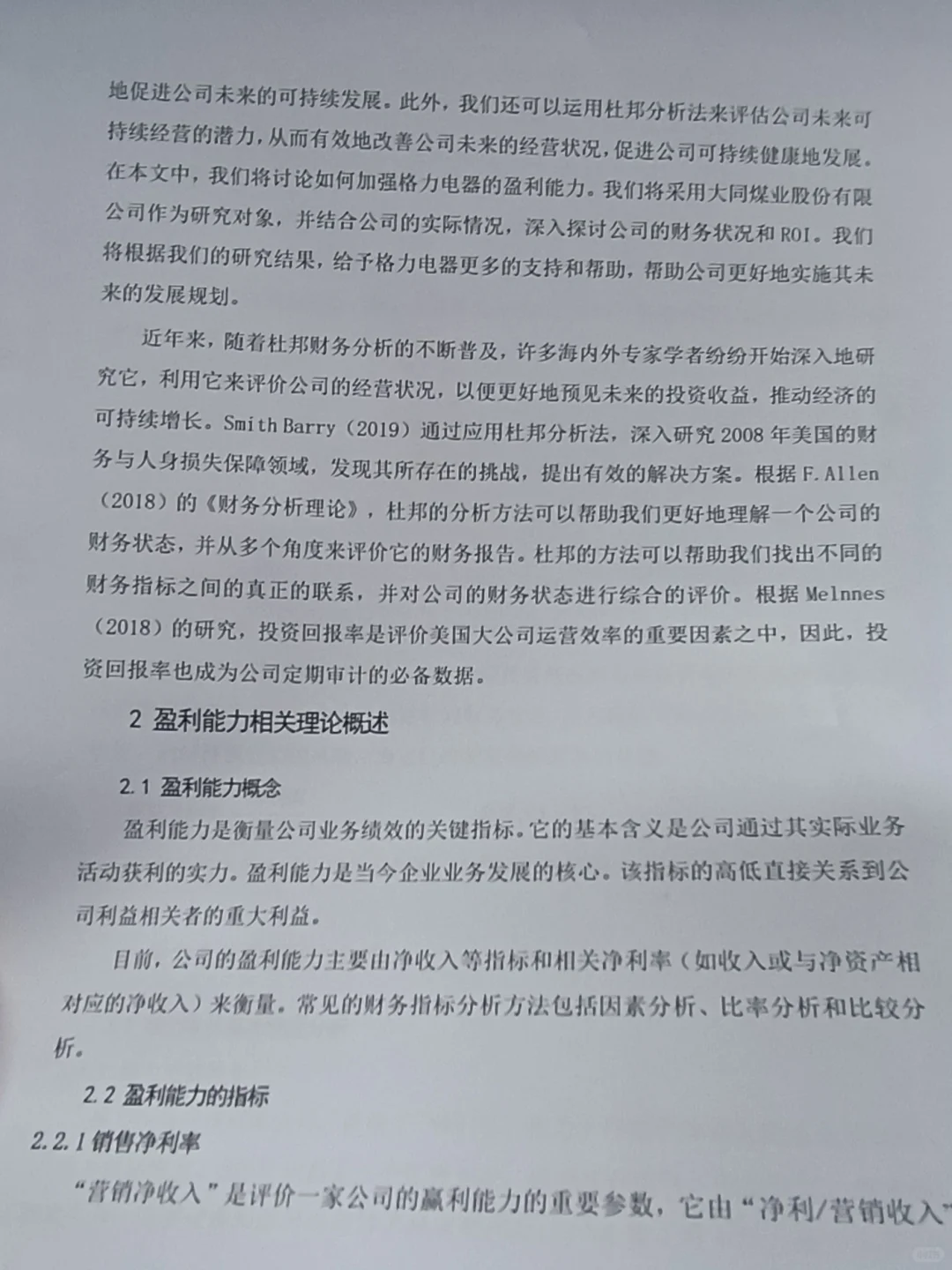 地促进公司未来的可持续发展。此外，我们还可以运用杜邦分析法来评估公司未来可持续经营的潜力，从而有效地改善公司未来的经营状况，促进公司可持续健康地发展。在本文中，我们将讨论如何加强格力电器的盈利能力。我们将采用大同煤业股份有限公司作为研究对象，并结合公司的实际情况，深入探讨公司的财务状况和ROI。我们将根据我们的研究结果，给予格力电器更多的支持和帮助，帮助公司更好地实施其未来的发展规划。

近年来，随着杜邦财务分析的不断普及，许多海内外专家学者纷纷开始深入地研究它，利用它来评价公司的经营状况，以便更好地预见未来的投资收益，推动经济的可持续增长。Smith Barry（2019）通过应用杜邦分析法，深入研究2008年美国的财务与人身损失保障领域，发现其所存在的挑战，提出有效的解决方案。根据F.Allen（2018）的《财务分析理论》，杜邦的分析方法可以帮助我们更好地理解一个公司的财务状态，并从多个角度来评价它的财务报告。杜邦的方法可以帮助我们找出不同的财务指标之间的真正的联系，并对公司的财务状态进行综合的评价。根据Melnnes（2018）的研究，投资回报率是评价美国大公司运营效率的重要因素之中，因此，投资回报率也成为公司定期审计的必备数据。

2 盈利能力相关理论概述

2.1 盈利能力概念

盈利能力是衡量公司业务绩效的关键指标。它的基本含义是公司通过其实际业务活动获利的实力。盈利能力是当今企业业务发展的核心。该指标的高低直接关系到公司利益相关者的重大利益。

目前，公司的盈利能力主要由净收入等指标和相关净利率（如收入或与净资产相对应的净收入）来衡量。常见的财务指标分析方法包括因素分析、比率分析和比较分析。

2.2 盈利能力的指标

2.2.1 销售净利率

“营销净收入”是评价一家公司的赢利能力的重要参数，它由“净利/营销收入”